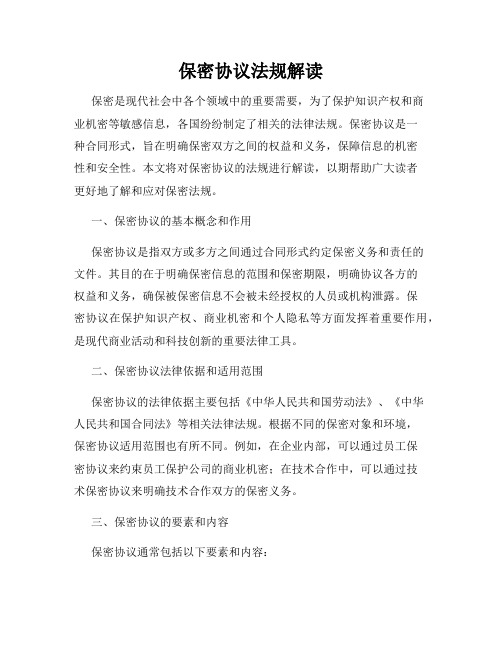 保密协议法规解读

保密是现代社会中各个领域中的重要需要，为了保护知识产权和商业机密等敏感信息，各国纷纷制定了相关的法律法规。保密协议是一种合同形式，旨在明确保密双方之间的权益和义务，保障信息的机密性和安全性。本文将对保密协议的法规进行解读，以期帮助广大读者更好地了解和应对保密法规。

一、保密协议的基本概念和作用

保密协议是指双方或多方之间通过合同形式约定保密义务和责任的文件。其目的在于明确保密信息的范围和保密期限，明确协议各方的权益和义务，确保被保密信息不会被未经授权的人员或机构泄露。保密协议在保护知识产权、商业机密和个人隐私等方面发挥着重要作用，是现代商业活动和科技创新的重要法律工具。

二、保密协议法律依据和适用范围

保密协议的法律依据主要包括《中华人民共和国劳动法》、《中华人民共和国合同法》等相关法律法规。根据不同的保密对象和环境，保密协议适用范围也有所不同。例如，在企业内部，可以通过员工保密协议来约束员工保护公司的商业机密；在技术合作中，可以通过技术保密协议来明确技术合作双方的保密义务。

三、保密协议的要素和内容

保密协议通常包括以下要素和内容：